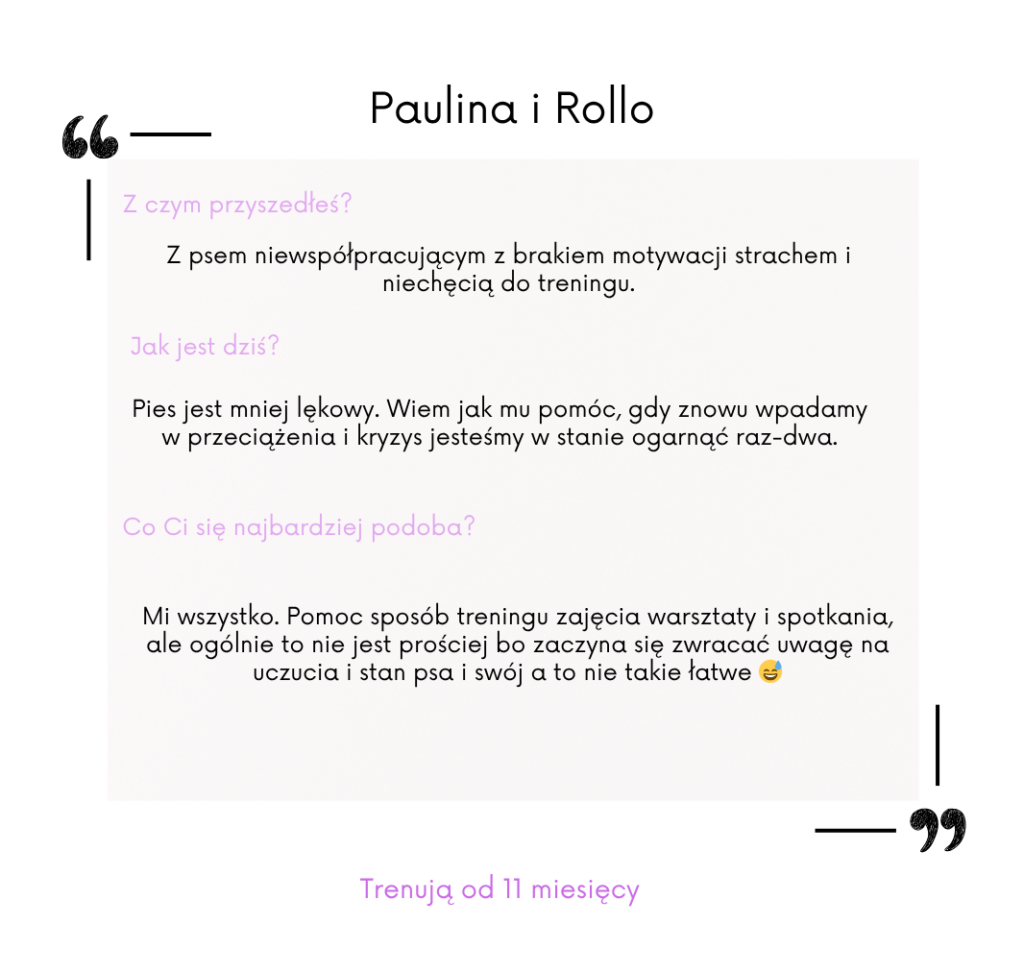 Paulina i Rollo

Z czym przyszedłeś?

Z psem niewspółpracującym z brakiem motywacji strachem i niechęcią do treningu.

Jak jest dziś?

Pies jest mniej lękowy. Wiem jak mu pomóc, gdy znowu wpadamy w przeciążenia i kryzys jesteśmy w stanie ogarnąć raz-dwa.

Co Ci się najbardziej podoba?

Mi wszystko. Pomoc sposób treningu zajęcia warsztaty i spotkania, ale ogólnie to nie jest prościej bo zaczyna się zwracać uwagę na uczucia i stan psa i swój a to nie takie łatwe 😅

Trenują od 11 miesięcy